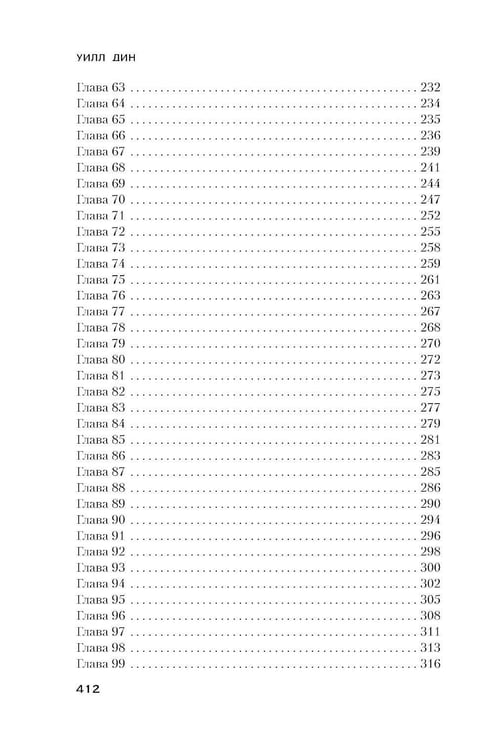 УИЛЛ ДИН

Глава 63 232
Глава 64 234
Глава 65 235
Глава 66 236
Глава 67 239
Глава 68 241
Глава 69 244
Глава 70 247
Глава 71 252
Глава 72 255
Глава 73 258
Глава 74 259
Глава 75 261
Глава 76 263
Глава 77 267
Глава 78 268
Глава 79 270
Глава 80 272
Глава 81 273
Глава 82 275
Глава 83 277
Глава 84 279
Глава 85 281
Глава 86 283
Глава 87 285
Глава 88 286
Глава 89 290
Глава 90 294
Глава 91 296
Глава 92 298
Глава 93 300
Глава 94 302
Глава 95 305
Глава 96 308
Глава 97 311
Глава 98 313
Глава 99 316

412